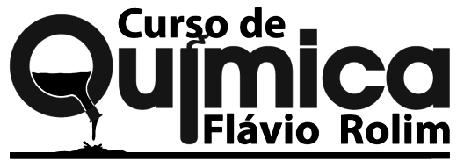 Curso de
Química
Flávio Rolim